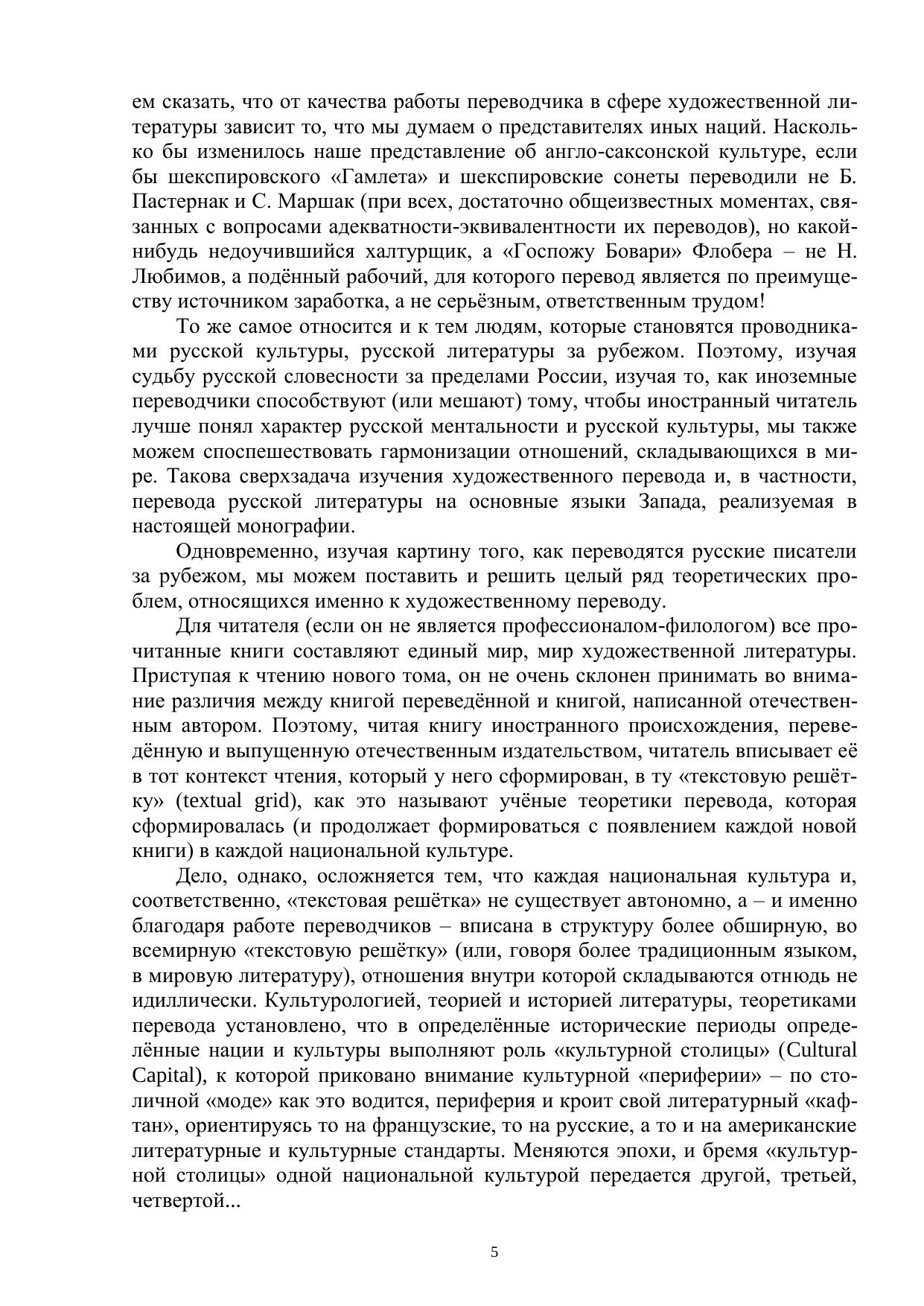 ем сказать, что от качества работы переводчика в сфере художественной литературы зависит то, что мы думаем о представителях иных наций. Насколько бы изменилось наше представление об англо-саксонской культуре, если бы шекспировского «Гамлета» и шекспировские сонеты переводили не Б. Пастернак и С. Маршак (при всех, достаточно общеизвестных моментах, связанных с вопросами адекватности-эквивалентности их переводов), но какой-нибудь недоучившийся халтурщик, а «Госпожу Бовари» Флобера – не Н. Любимов, а подённый рабочий, для которого перевод является по преимуществу источником заработка, а не серьёзным, ответственным трудом!

То же самое относится и к тем людям, которые становятся проводниками русской культуры, русской литературы за рубежом. Поэтому, изучая судьбу русской словесности за пределами России, изучая то, как иноземные переводчики способствуют (или мешают) тому, чтобы иностранный читатель лучше понял характер русской ментальности и русской культуры, мы также можем споспешествовать гармонизации отношений, складывающихся в мире. Такова сверхзадача изучения художественного перевода и, в частности, перевода русской литературы на основные языки Запада, реализуемая в настоящей монографии.

Одновременно, изучая картину того, как переводятся русские писатели за рубежом, мы можем поставить и решить целый ряд теоретических проблем, относящихся именно к художественному переводу.

Для читателя (если он не является профессионалом-филологом) все прочитанные книги составляют единый мир, мир художественной литературы. Приступая к чтению нового тома, он не очень склонен принимать во внимание различия между книгой переведённой и книгой, написанной отечественным автором. Поэтому, читая книгу иностранного происхождения, переведённую и выпущенную отечественным издательством, читатель вписывает её в тот контекст чтения, который у него сформирован, в ту «текстовую решётку» (textual grid), как это называют учёные теоретики перевода, которая сформировалась (и продолжает формироваться с появлением каждой новой книги) в каждой национальной культуре.

Дело, однако, осложняется тем, что каждая национальная культура и, соответственно, «текстовая решётка» не существует автономно, а – и именно благодаря работе переводчиков – вписана в структуру более обширную, во всемирную «текстовую решётку» (или, говоря более традиционным языком, в мировую литературу), отношения внутри которой складываются отнюдь не идиллически. Культурологией, теорией и историей литературы, теоретиками перевода установлено, что в определённые исторические периоды определённые нации и культуры выполняют роль «культурной столицы» (Cultural Capital), к которой приковано внимание культурной «периферии» – по столичной «моде» как это водится, периферия и кроит свой литературный «кафтан», ориентируясь то на французские, то на русские, а то и на американские литературные и культурные стандарты. Меняются эпохи, и бремя «культурной столицы» одной национальной культурой передается другой, третьей, четвертой...

5